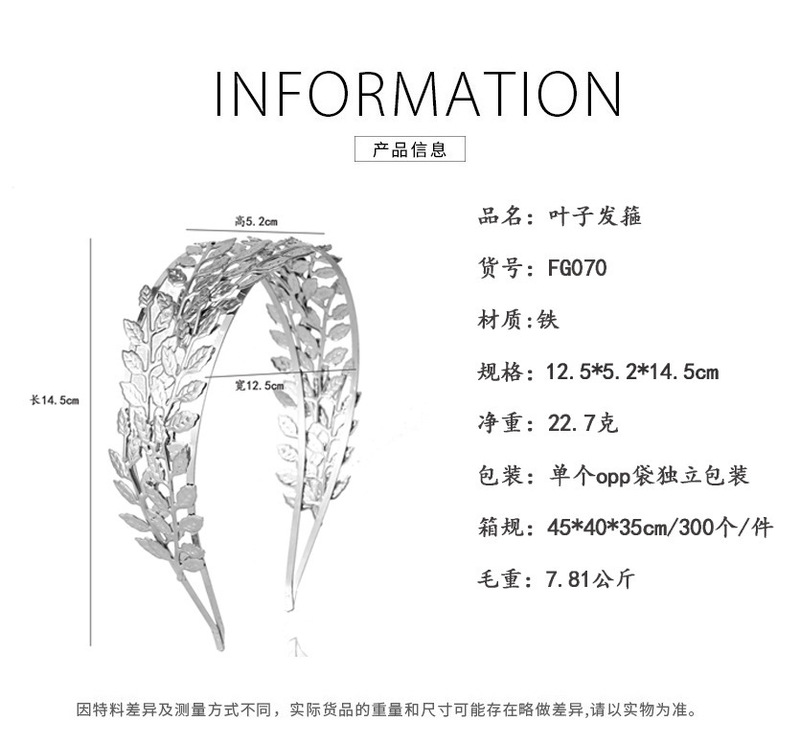 INFORMATION

产品信息

高5.2cm

长14.5cm

宽12.5cm

品名：叶子发箍

货号：FG070

材质:铁

规格：12.5*5.2*14.5cm

净重：22.7克

包装：单个opp袋独立包装

箱规：45*40*35cm/300个/件

毛重：7.81公斤

因特料差异及测量方式不同，实际货品的重量和尺寸可能存在略做差异,请以实物为准。